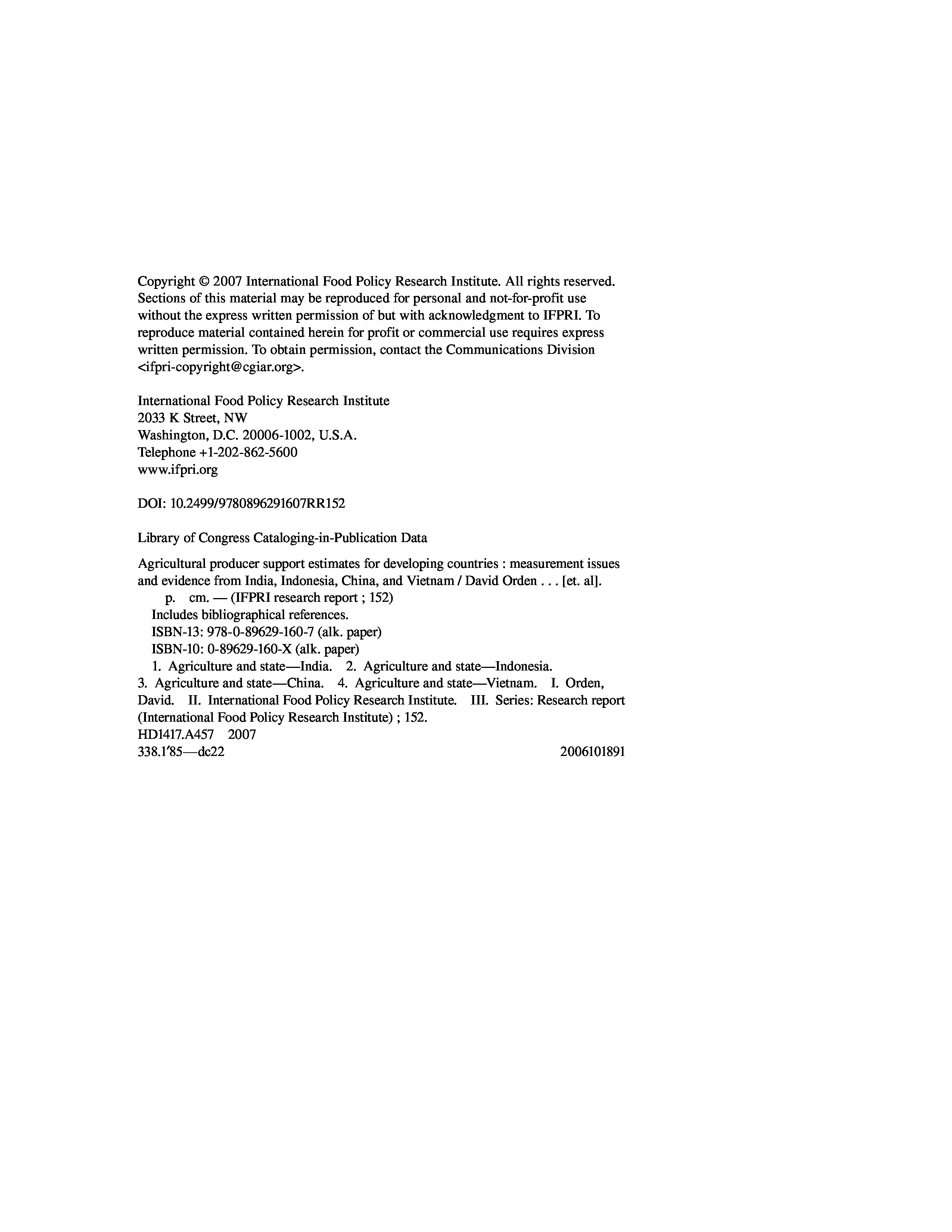 Copyright © 2007 International Food Policy Research Institute. All rights reserved. Sections of this material may be reproduced for personal and not-for-profit use without the express written permission of but with acknowledgment to IFPRI. To reproduce material contained herein for profit or commercial use requires express written permission. To obtain permission, contact the Communications Division <ifpri-copyright@cgiar.org>.

International Food Policy Research Institute
2033 K Street, NW
Washington, D.C. 20006-1002, U.S.A.
Telephone +1-202-862-5600
www.ifpri.org

DOI: 10.2499/9780896291607RR152

Library of Congress Cataloging-in-Publication Data

Agricultural producer support estimates for developing countries : measurement issues and evidence from India, Indonesia, China, and Vietnam / David Orden . . . [et. al].
p. cm. — (IFPRI research report ; 152)
Includes bibliographical references.
ISBN-13: 978-0-89629-160-7 (alk. paper)
ISBN-10: 0-89629-160-X (alk. paper)
1. Agriculture and state—India. 2. Agriculture and state—Indonesia. 3. Agriculture and state—China. 4. Agriculture and state—Vietnam. I. Orden, David. II. International Food Policy Research Institute. III. Series: Research report (International Food Policy Research Institute) ; 152.
HD1417.A457 2007
338.1′85—dc22 2006101891